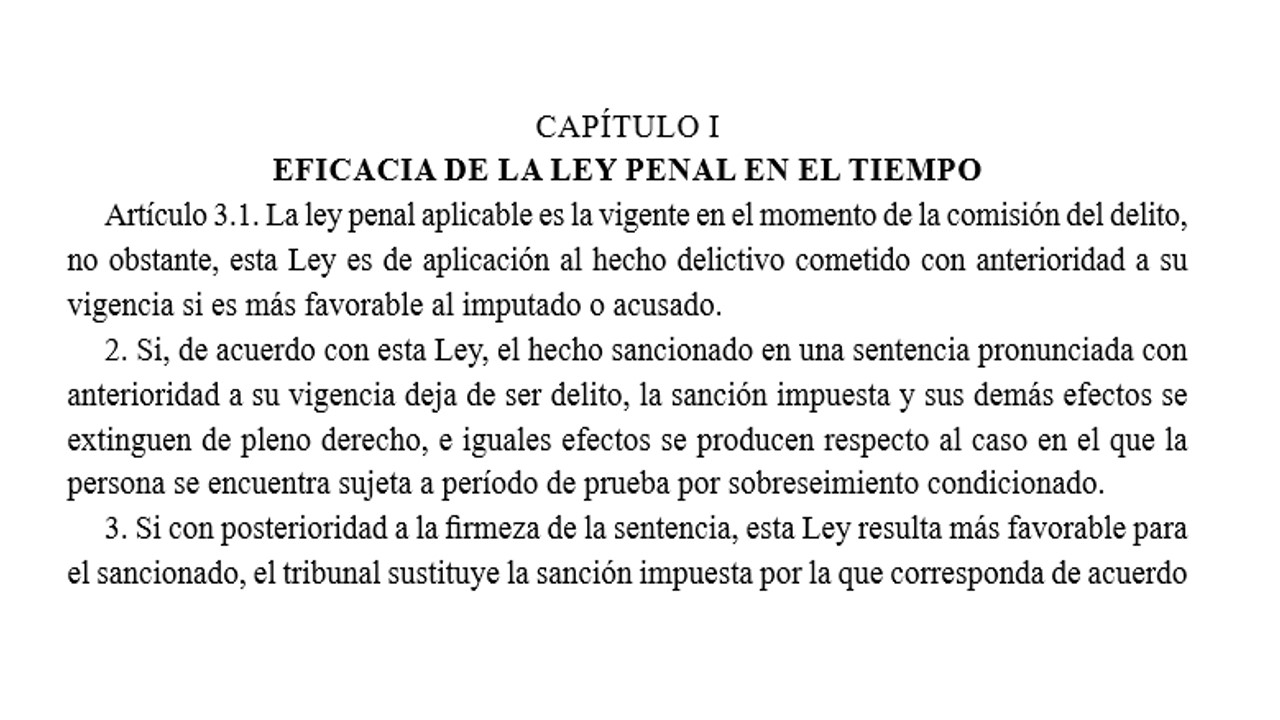 CAPÍTULO I
EFICACIA DE LA LEY PENAL EN EL TIEMPO

Artículo 3.1. La ley penal aplicable es la vigente en el momento de la comisión del delito, no obstante, esta Ley es de aplicación al hecho delictivo cometido con anterioridad a su vigencia si es más favorable al imputado o acusado.

2. Si, de acuerdo con esta Ley, el hecho sancionado en una sentencia pronunciada con anterioridad a su vigencia deja de ser delito, la sanción impuesta y sus demás efectos se extinguen de pleno derecho, e iguales efectos se producen respecto al caso en el que la persona se encuentra sujeta a período de prueba por sobreseimiento condicionado.

3. Si con posterioridad a la firmeza de la sentencia, esta Ley resulta más favorable para el sancionado, el tribunal sustituye la sanción impuesta por la que corresponda de acuerdo